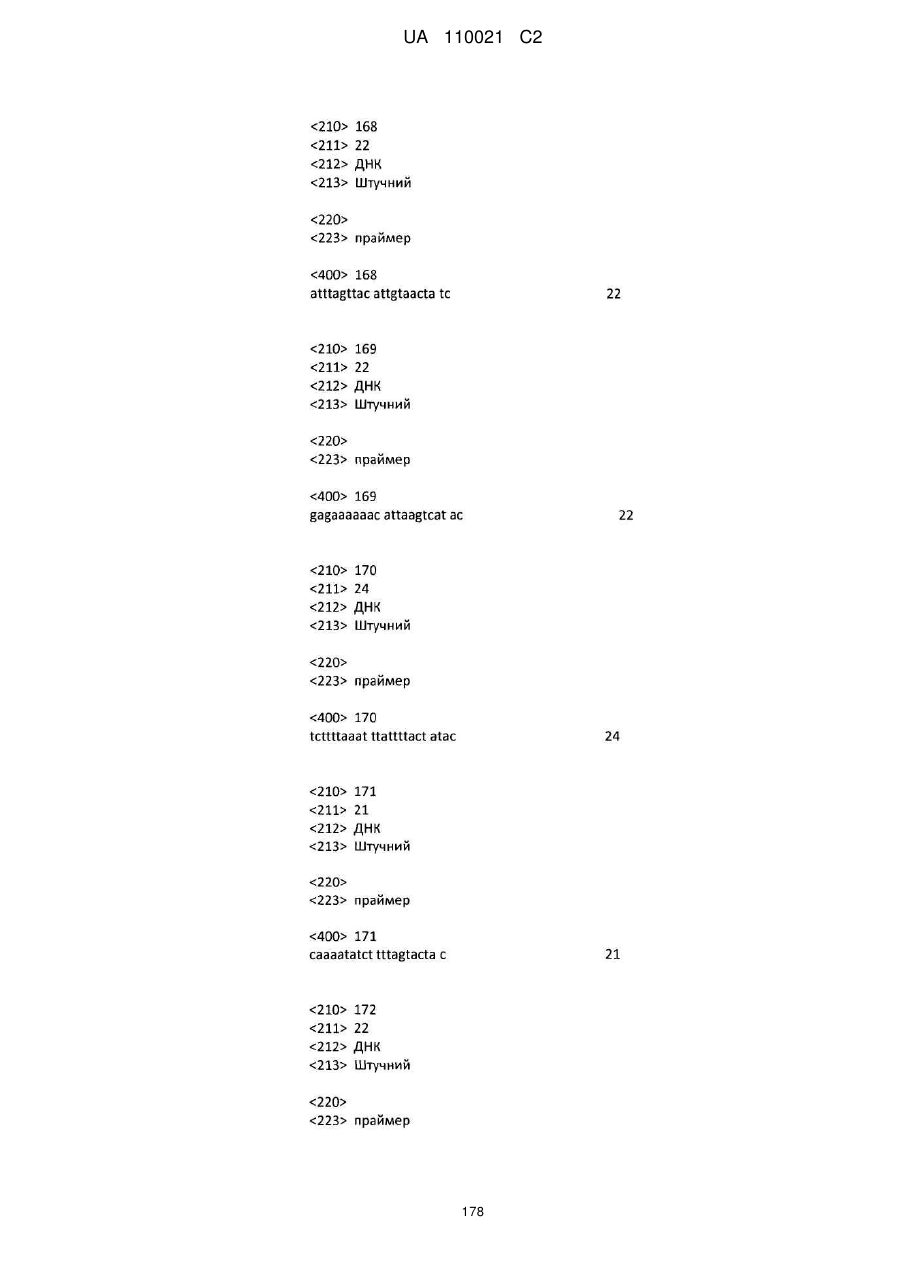 UA 110021 C2

<210> 168
<211> 22
<212> ДНК
<213> Штучний

<220>
<223> праймер

<400> 168
atttagttac attgtaacta tc 22

<210> 169
<211> 22
<212> ДНК
<213> Штучний

<220>
<223> праймер

<400> 169
gagaaaaaac attaagtcat ac 22

<210> 170
<211> 24
<212> ДНК
<213> Штучний

<220>
<223> праймер

<400> 170
tcttttaaat ttattttact atac 24

<210> 171
<211> 21
<212> ДНК
<213> Штучний

<220>
<223> праймер

<400> 171
caaaatatct tttagtacta c 21

<210> 172
<211> 22
<212> ДНК
<213> Штучний

<220>
<223> праймер

178